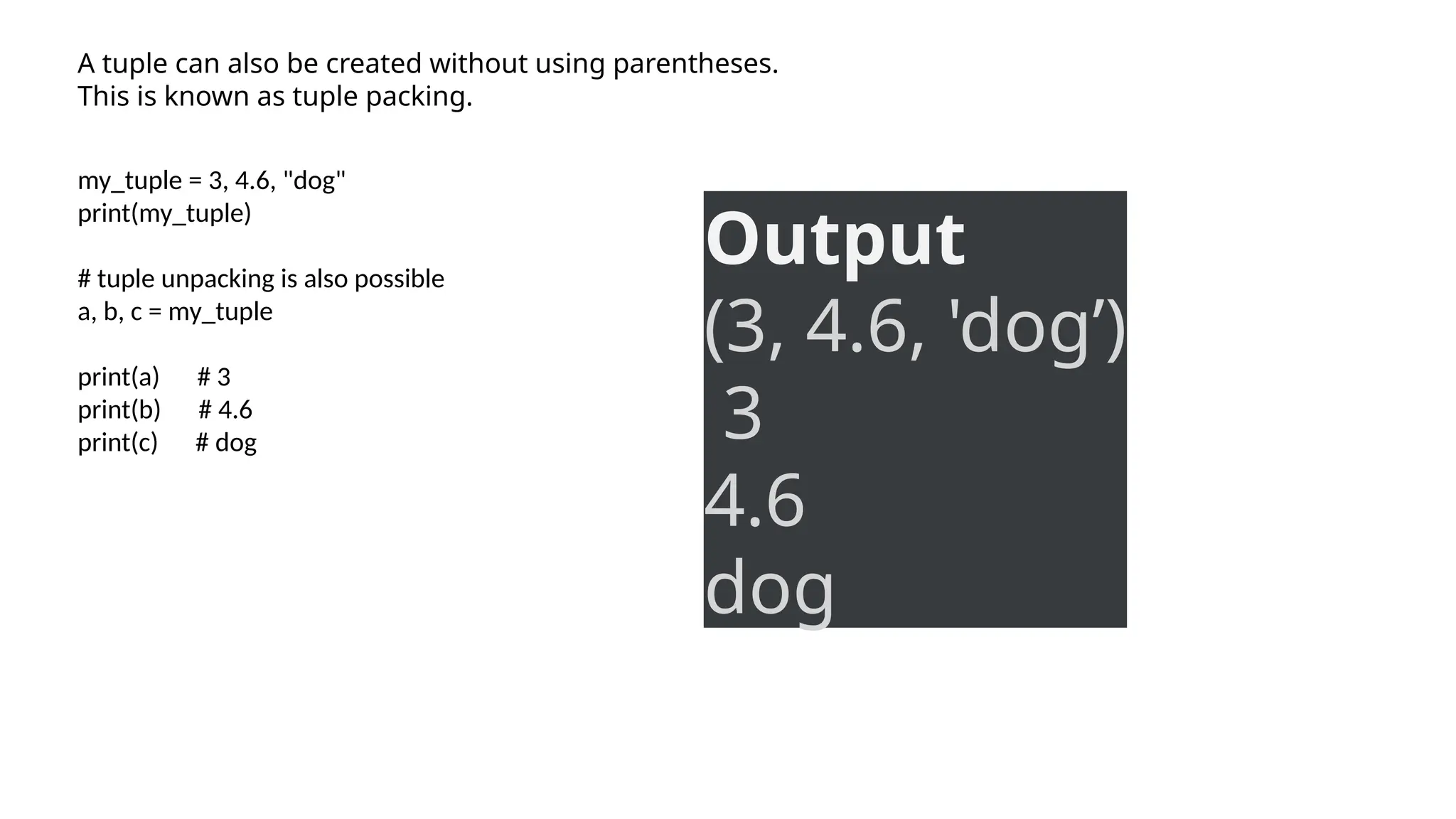 A tuple can also be created without using parentheses.
This is known as tuple packing.

my_tuple = 3, 4.6, "dog"
print(my_tuple)

# tuple unpacking is also possible
a, b, c = my_tuple

print(a)     # 3
print(b)     # 4.6
print(c)     # dog

Output
(3, 4.6, 'dog’)
3
4.6
dog